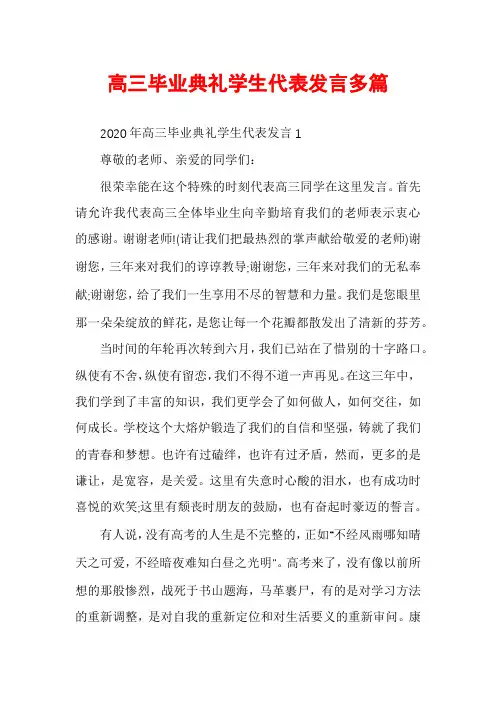 高三毕业典礼学生代表发言多篇

2020年高三毕业典礼学生代表发言1

尊敬的老师、亲爱的同学们：

很荣幸能在这个特殊的时刻代表高三同学在这里发言。首先请允许我代表高三全体毕业生向辛勤培育我们的老师表示衷心的感谢。谢谢老师!(请让我们把最热烈的掌声献给敬爱的老师)谢谢您，三年来对我们的谆谆教导;谢谢您，三年来对我们的无私奉献;谢谢您，给了我们一生享用不尽的智慧和力量。我们是您眼里那一朵朵绽放的鲜花，是您让每一个花瓣都散发出了清新的芬芳。

当时间的年轮再次转到六月，我们已站在了惜别的十字路口。纵使有不舍，纵使有留恋，我们不得不道一声再见。在这三年中，我们学到了丰富的知识，我们更学会了如何做人，如何交往，如何成长。学校这个大熔炉锻造了我们的自信和坚强，铸就了我们的青春和梦想。也许有过磕绊，也许有过矛盾，然而，更多的是谦让，是宽容，是关爱。这里有失意时心酸的泪水，也有成功时喜悦的欢笑;这里有颓丧时朋友的鼓励，也有奋起时豪迈的誓言。

有人说，没有高考的人生是不完整的，正如"不经风雨哪知晴天之可爱，不经暗夜难知白昼之光明"。高考来了，没有像以前所想的那般惨烈，战死于书山题海，马革裹尸，有的是对学习方法的重新调整，是对自我的重新定位和对生活要义的重新审问。康